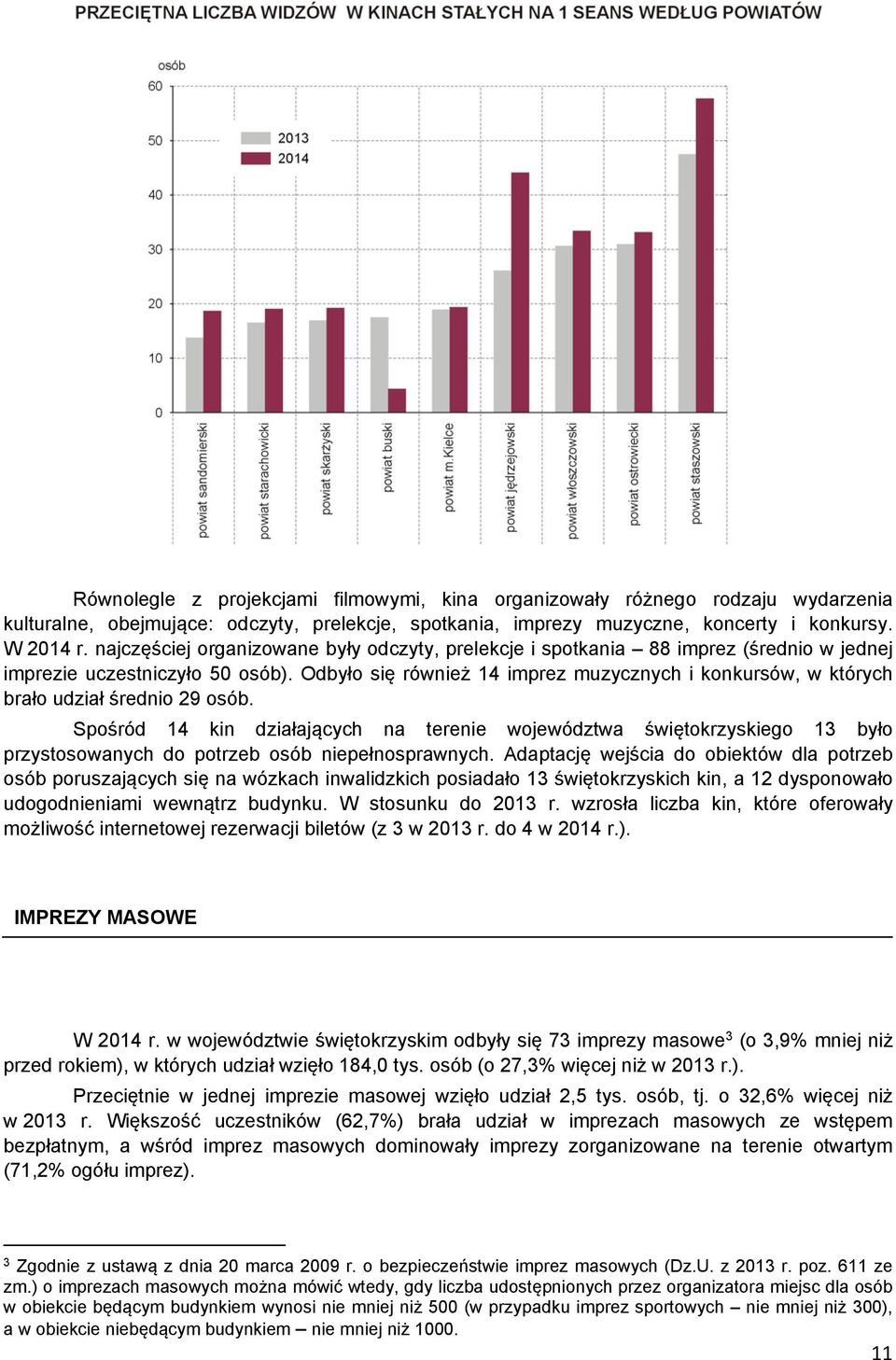 PRZECIĘTNA LICZBA WIDZÓW W KINACH STAŁYCH NA 1 SEANS WEDŁUG POWIATÓW

osób
60
50
40
30
20
10
0

2013
2014

powiat sandomierski
powiat starachowicki
powiat skarżyski
powiat buski
powiat m.Kielce
powiat jędrzejowski
powiat włoszczowski
powiat ostrowiecki
powiat staszowski

Równolegle z projekcjami filmowymi, kina organizowały różnego rodzaju wydarzenia kulturalne, obejmujące: odczyty, prelekcje, spotkania, imprezy muzyczne, koncerty i konkursy. W 2014 r. najczęściej organizowane były odczyty, prelekcje i spotkania – 88 imprez (średnio w jednej imprezie uczestniczyło 50 osób). Odbyło się również 14 imprez muzycznych i konkursów, w których brało udział średnio 29 osób.

Spośród 14 kin działających na terenie województwa świętokrzyskiego 13 było przystosowanych do potrzeb osób niepełnosprawnych. Adaptację wejścia do obiektów dla potrzeb osób poruszających się na wózkach inwalidzkich posiadało 13 świętokrzyskich kin, a 12 dysponowało udogodnieniami wewnątrz budynku. W stosunku do 2013 r. wzrosła liczba kin, które oferowały możliwość internetowej rezerwacji biletów (z 3 w 2013 r. do 4 w 2014 r.).

IMPREZY MASOWE

W 2014 r. w województwie świętokrzyskim odbyły się 73 imprezy masowe$^3$ (o 3,9% mniej niż przed rokiem), w których udział wzięło 184,0 tys. osób (o 27,3% więcej niż w 2013 r.).

Przeciętnie w jednej imprezie masowej wzięło udział 2,5 tys. osób, tj. o 32,6% więcej niż w 2013 r. Większość uczestników (62,7%) brała udział w imprezach masowych ze wstępem bezpłatnym, a wśród imprez masowych dominowały imprezy zorganizowane na terenie otwartym (71,2% ogółu imprez).

$^3$ Zgodnie z ustawą z dnia 20 marca 2009 r. o bezpieczeństwie imprez masowych (Dz.U. z 2013 r. poz. 611 ze zm.) o imprezach masowych można mówić wtedy, gdy liczba udostępnionych przez organizatora miejsc dla osób w obiekcie będącym budynkiem wynosi nie mniej niż 500 (w przypadku imprez sportowych – nie mniej niż 300), a w obiekcie niebędącym budynkiem – nie mniej niż 1000.

11